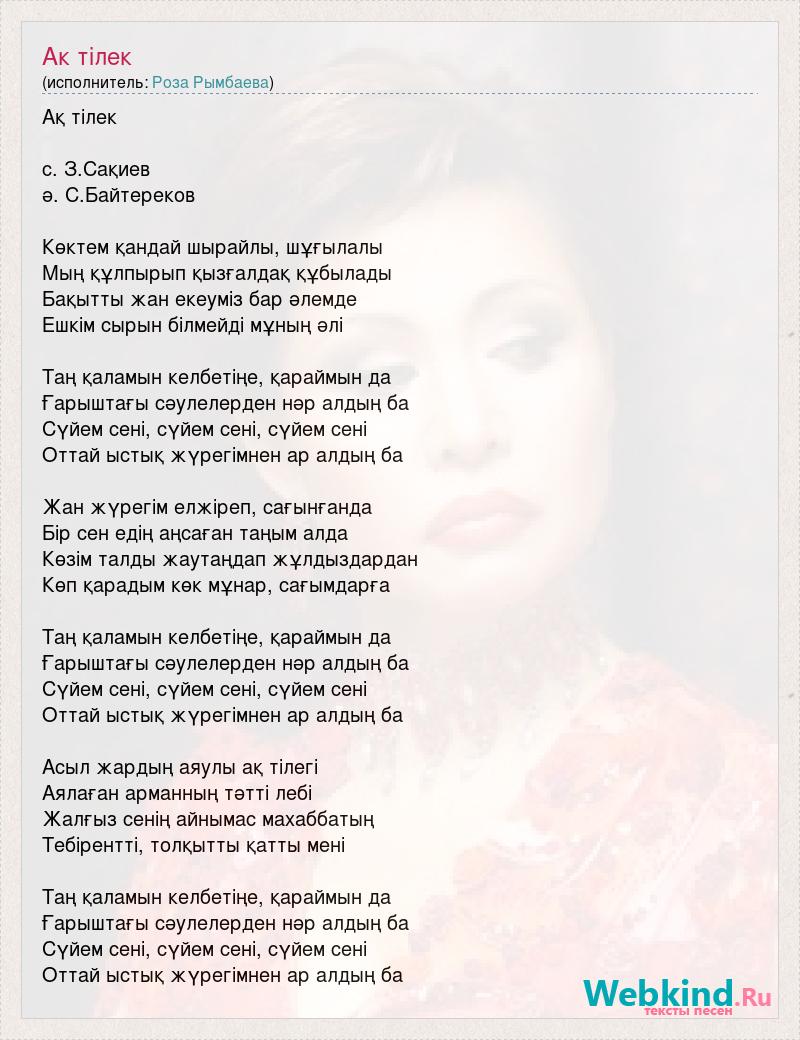 Ак тілек
(исполнитель: Роза Рымбаева)

Ақ тілек

с. З.Сақиев
ә. С.Байтереков

Көктем қандай шырайлы, шұғылалы
Мың құлпырып қызғалдақ құбылады
Бақытты жан екеуміз бар әлемде
Ешкім сырын білмейді мұның әлі

Таң қаламын келбетіңе, қараймын да
Ғарыштағы сәулелерден нәр алдың ба
Сүйем сені, сүйем сені, сүйем сені
Оттай ыстық жүрегімнен ар алдың ба

Жан жүрегім елжіреп, сағынғанда
Бір сен едің аңсаған таңым алда
Көзім талды жаутаңдап жұлдыздардан
Көп қарадым көк мұнар, сағымдарға

Таң қаламын келбетіңе, қараймын да
Ғарыштағы сәулелерден нәр алдың ба
Сүйем сені, сүйем сені, сүйем сені
Оттай ыстық жүрегімнен ар алдың ба

Асыл жардың аяулы ақ тілегі
Аялаған арманның тәтті лебі
Жалғыз сенің айнымас махаббатың
Тебірентті, толқытты қатты мені

Таң қаламын келбетіңе, қараймын да
Ғарыштағы сәулелерден нәр алдың ба
Сүйем сені, сүйем сені, сүйем сені
Оттай ыстық жүрегімнен ар алдың ба

Webkind.Ru
тексты песен